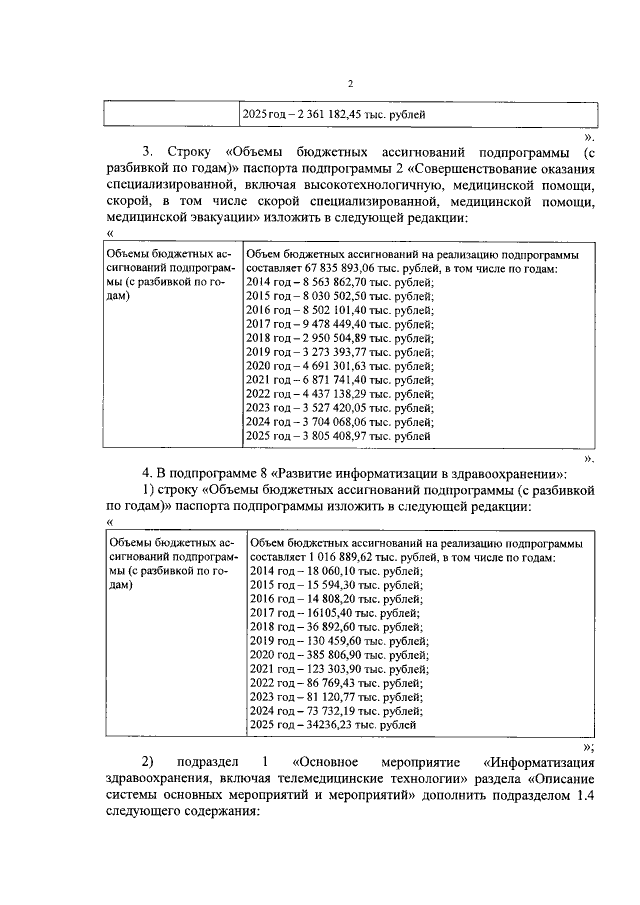 2

| | 2025 год – 2 361 182,45 тыс. рублей |
|---|---|

».

3. Строку «Объемы бюджетных ассигнований подпрограммы (с разбивкой по годам)» паспорта подпрограммы 2 «Совершенствование оказания специализированной, включая высокотехнологичную, медицинской помощи, скорой, в том числе скорой специализированной, медицинской помощи, медицинской эвакуации» изложить в следующей редакции:

«

| Объемы бюджетных ассигнований подпрограммы (с разбивкой по годам) | Объем бюджетных ассигнований на реализацию подпрограммы составляет 67 835 893,06 тыс. рублей, в том числе по годам: 2014 год – 8 563 862,70 тыс. рублей; 2015 год – 8 030 502,50 тыс. рублей; 2016 год – 8 502 101,40 тыс. рублей; 2017 год – 9 478 449,40 тыс. рублей; 2018 год – 2 950 504,89 тыс. рублей; 2019 год – 3 273 393,77 тыс. рублей; 2020 год – 4 691 301,63 тыс. рублей; 2021 год – 6 871 741,40 тыс. рублей; 2022 год – 4 437 138,29 тыс. рублей; 2023 год – 3 527 420,05 тыс. рублей; 2024 год – 3 704 068,06 тыс. рублей; 2025 год – 3 805 408,97 тыс. рублей |
|---|---|

».

4. В подпрограмме 8 «Развитие информатизации в здравоохранении»:

1) строку «Объемы бюджетных ассигнований подпрограммы (с разбивкой по годам)» паспорта подпрограммы изложить в следующей редакции:

«

| Объемы бюджетных ассигнований подпрограммы (с разбивкой по годам) | Объем бюджетных ассигнований на реализацию подпрограммы составляет 1 016 889,62 тыс. рублей, в том числе по годам: 2014 год – 18 060,10 тыс. рублей; 2015 год – 15 594,30 тыс. рублей; 2016 год – 14 808,20 тыс. рублей; 2017 год – 16105,40 тыс. рублей; 2018 год – 36 892,60 тыс. рублей; 2019 год – 130 459,60 тыс. рублей; 2020 год – 385 806,90 тыс. рублей; 2021 год – 123 303,90 тыс. рублей; 2022 год – 86 769,43 тыс. рублей; 2023 год – 81 120,77 тыс. рублей; 2024 год – 73 732,19 тыс. рублей; 2025 год – 34236,23 тыс. рублей |
|---|---|

»;

2) подраздел 1 «Основное мероприятие «Информатизация здравоохранения, включая телемедицинские технологии» раздела «Описание системы основных мероприятий и мероприятий» дополнить подразделом 1.4 следующего содержания: